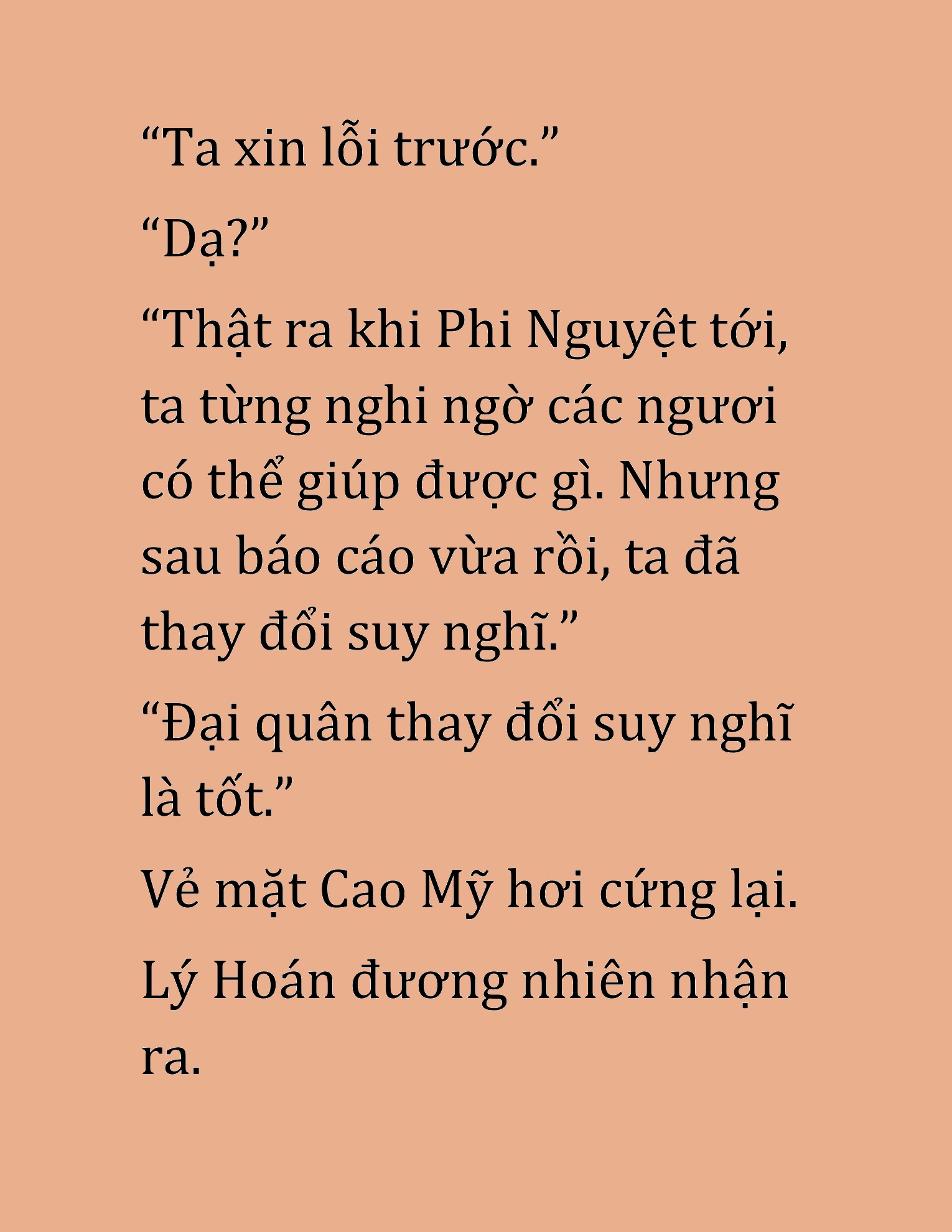 “Ta xin lỗi trước.”

“Dạ?”

“Thật ra khi Phi Nguyệt tới, ta từng nghi ngờ các ngươi có thể giúp được gì. Nhưng sau báo cáo vừa rồi, ta đã thay đổi suy nghĩ.”

“Đại quân thay đổi suy nghĩ là tốt.”

Vẻ mặt Cao Mỹ hơi cứng lại.

Lý Hoán đương nhiên nhận ra.